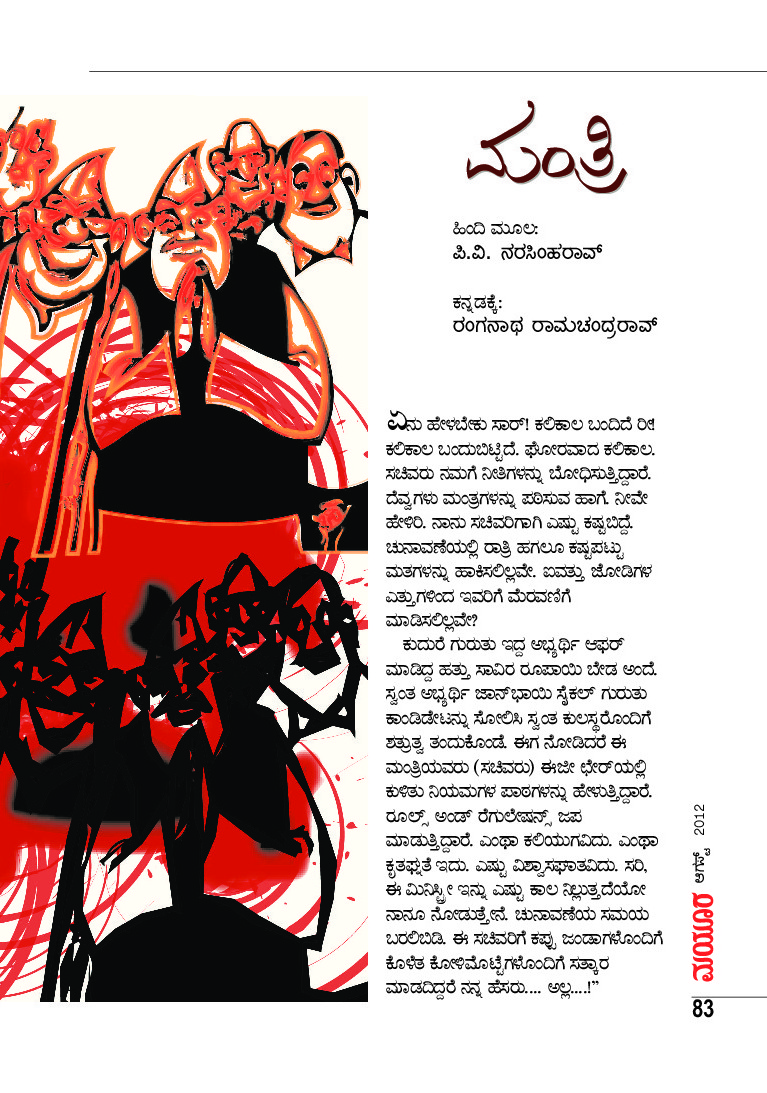 ಮಂತ್ರಿ

ಹಿಂದಿ ಮೂಲ:
ಪಿ.ವಿ. ನರಸಿಂಹರಾವ್

ಕನ್ನಡಕ್ಕೆ:
ರಂಗನಾಥ ರಾಮಚಂದ್ರರಾವ್

ಏನು ಹೇಳಬೇಕು ಸಾರ್! ಕಲಿಕಾಲ ಬಂದಿದೆ ರೀ ಕಲಿಕಾಲ ಬಂದುಬಿಟ್ಟಿದೆ. ಘೋರವಾದ ಕಲಿಕಾಲ. ಸಚಿವರು ನಮಗೆ ನೀತಿಗಳನ್ನು ಬೋಧಿಸುತ್ತಿದ್ದಾರೆ. ದೆವ್ವಗಳು ಮಂತ್ರಗಳನ್ನು ಪಠಿಸುವ ಹಾಗೆ. ನೀವೇ ಹೇಳಿರಿ. ನಾನು ಸಚಿವರಿಗಾಗಿ ಎಷ್ಟು ಕಷ್ಟಬಿದ್ದೆ. ಚುನಾವಣೆಯಲ್ಲಿ ರಾತ್ರಿ ಹಗಲೂ ಕಷ್ಟಪಟ್ಟು ಮತಗಳನ್ನು ಹಾಕಿಸಲಿಲ್ಲವೇ. ಐವತ್ತು ಜೋಡಿಗಳ ಎತ್ತುಗಳಿಂದ ಇವರಿಗೆ ಮೆರವಣಿಗೆ ಮಾಡಿಸಲಿಲ್ಲವೇ?

ಕುದುರೆ ಗುರುತು ಇದ್ದ ಅಭ್ಯರ್ಥಿ ಆಫರ್ ಮಾಡಿದ್ದ ಹತ್ತು ಸಾವಿರ ರೂಪಾಯಿ ಬೇಡ ಅಂದೆ. ಸ್ವಂತ ಅಭ್ಯರ್ಥಿ ಜಾನ್‌ಭಾಯಿ ಸೈಕಲ್ ಗುರುತು ಕಾಂಡಿಡೇಟನ್ನು ಸೋಲಿಸಿ ಸ್ವಂತ ಕುಲಸ್ಥರೊಂದಿಗೆ ಶತ್ರುತ್ವ ತಂದುಕೊಂಡೆ. ಈಗ ನೋಡಿದರೆ ಈ ಮಂತ್ರಿಯವರು (ಸಚಿವರು) ಈಜೀ ಛೇರ್‌ಯಲ್ಲಿ ಕುಳಿತು ನಿಯಮಗಳ ಪಾಠಗಳನ್ನು ಹೇಳುತ್ತಿದ್ದಾರೆ. ರೂಲ್ಸ್ ಅಂಡ್ ರೆಗುಲೇಷನ್ಸ್ ಜಪ ಮಾಡುತ್ತಿದ್ದಾರೆ. ಎಂಥಾ ಕಲಿಯುಗವಿದು. ಎಂಥಾ ಕೃತಘ್ನತೆ ಇದು. ಎಷ್ಟು ವಿಶ್ವಾಸಘಾತವಿದು. ಸರಿ, ಈ ಮಿನಿಸ್ಟ್ರೀ ಇನ್ನು ಎಷ್ಟು ಕಾಲ ನಿಲ್ಲುತ್ತದೆಯೋ ನಾನೂ ನೋಡುತ್ತೇನೆ. ಚುನಾವಣೆಯ ಸಮಯ ಬರಲಿಬಿಡಿ. ಈ ಸಚಿವರಿಗೆ ಕಪ್ಪು ಜಂಡಾಗಳೊಂದಿಗೆ ಕೊಳೆತ ಕೋಳಿಮೊಟ್ಟೆಗಳೊಂದಿಗೆ ಸತ್ಕಾರ ಮಾಡದಿದ್ದರೆ ನನ್ನ ಹೆಸರು.... ಅಲ್ಲ....!"

ಮಯೂರ ಆಗಸ್ಟ್ 2012

83